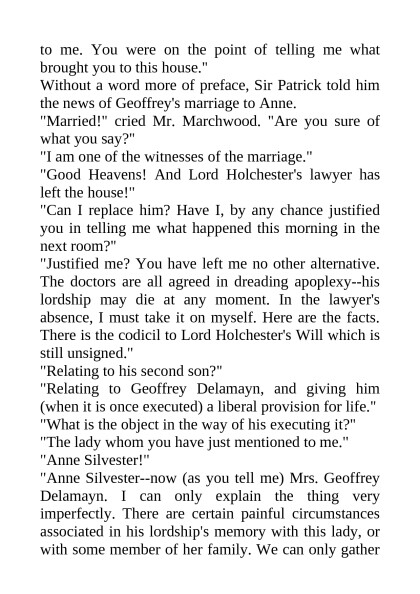 to me. You were on the point of telling me what brought you to this house."
Without a word more of preface, Sir Patrick told him the news of Geoffrey's marriage to Anne.
"Married!" cried Mr. Marchwood. "Are you sure of what you say?"
"I am one of the witnesses of the marriage."
"Good Heavens! And Lord Holchester's lawyer has left the house!"
"Can I replace him? Have I, by any chance justified you in telling me what happened this morning in the next room?"
"Justified me? You have left me no other alternative. The doctors are all agreed in dreading apoplexy--his lordship may die at any moment. In the lawyer's absence, I must take it on myself. Here are the facts. There is the codicil to Lord Holchester's Will which is still unsigned."
"Relating to his second son?"
"Relating to Geoffrey Delamayn, and giving him (when it is once executed) a liberal provision for life."
"What is the object in the way of his executing it?"
"The lady whom you have just mentioned to me."
"Anne Silvester!"
"Anne Silvester--now (as you tell me) Mrs. Geoffrey Delamayn. I can only explain the thing very imperfectly. There are certain painful circumstances associated in his lordship's memory with this lady, or with some member of her family. We can only gather